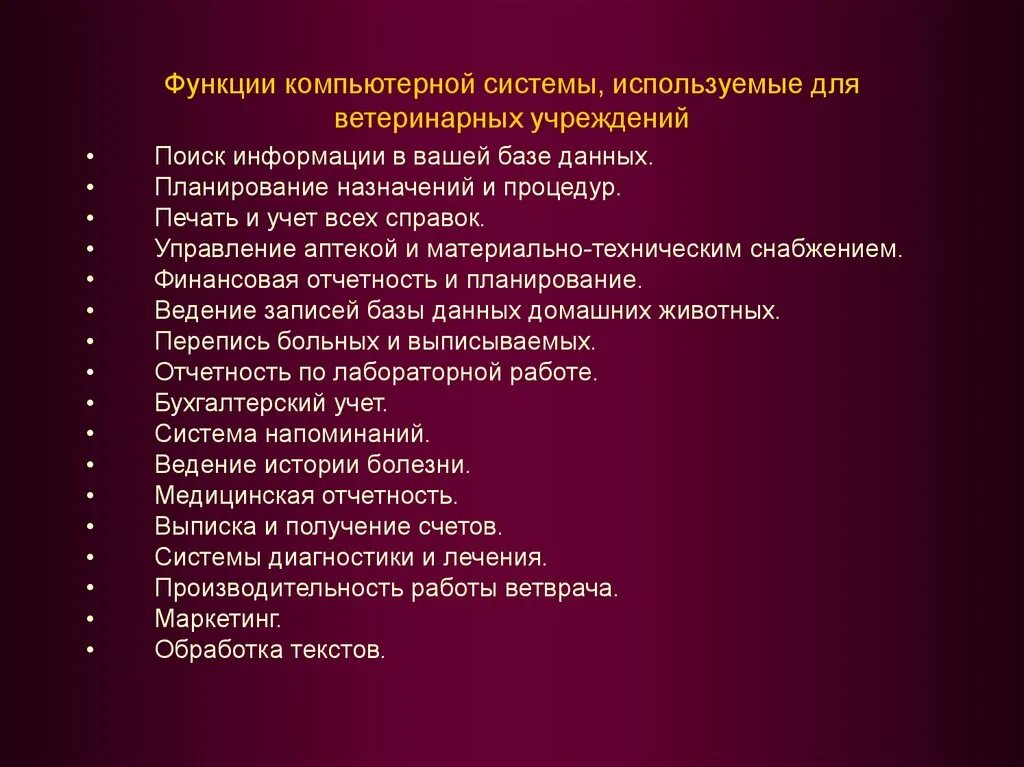 Функции компьютерной системы, используемые для ветеринарных учреждений

• Поиск информации в вашей базе данных.
• Планирование назначений и процедур.
• Печать и учет всех справок.
• Управление аптекой и материально-техническим снабжением.
• Финансовая отчетность и планирование.
• Ведение записей базы данных домашних животных.
• Перепись больных и выписываемых.
• Отчетность по лабораторной работе.
• Бухгалтерский учет.
• Система напоминаний.
• Ведение истории болезни.
• Медицинская отчетность.
• Выписка и получение счетов.
• Системы диагностики и лечения.
• Производительность работы ветврача.
• Маркетинг.
• Обработка текстов.